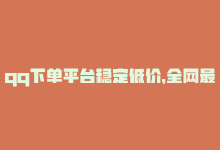 qq下单平台稳定低价,全网最